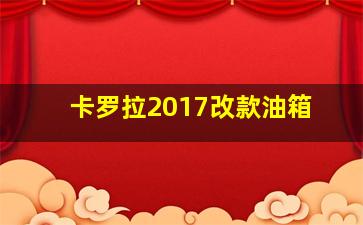 卡罗拉2017改款油箱